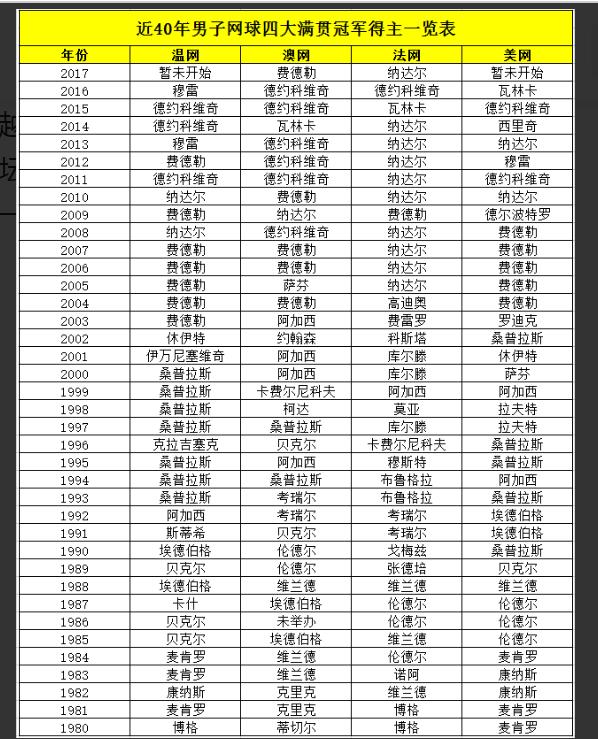 近40年男子网球四大满贯冠军得主一览表

| 年份 | 温网 | 澳网 | 法网 | 美网 |
|---|---|---|---|---|
| 2017 | 暂未开始 | 费德勒 | 纳达尔 | 暂未开始 |
| 2016 | 穆雷 | 德约科维奇 | 德约科维奇 | 瓦林卡 |
| 2015 | 德约科维奇 | 德约科维奇 | 瓦林卡 | 德约科维奇 |
| 2014 | 德约科维奇 | 瓦林卡 | 纳达尔 | 西里奇 |
| 2013 | 穆雷 | 德约科维奇 | 纳达尔 | 纳达尔 |
| 2012 | 费德勒 | 德约科维奇 | 纳达尔 | 穆雷 |
| 2011 | 德约科维奇 | 德约科维奇 | 纳达尔 | 德约科维奇 |
| 2010 | 纳达尔 | 费德勒 | 纳达尔 | 纳达尔 |
| 2009 | 费德勒 | 纳达尔 | 费德勒 | 德尔波特罗 |
| 2008 | 纳达尔 | 德约科维奇 | 纳达尔 | 费德勒 |
| 2007 | 费德勒 | 费德勒 | 纳达尔 | 费德勒 |
| 2006 | 费德勒 | 费德勒 | 纳达尔 | 费德勒 |
| 2005 | 费德勒 | 萨芬 | 纳达尔 | 费德勒 |
| 2004 | 费德勒 | 费德勒 | 高迪奥 | 费德勒 |
| 2003 | 费德勒 | 阿加西 | 费雷罗 | 罗迪克 |
| 2002 | 休伊特 | 约翰森 | 科斯塔 | 桑普拉斯 |
| 2001 | 伊万尼塞维奇 | 阿加西 | 库尔滕 | 休伊特 |
| 2000 | 桑普拉斯 | 阿加西 | 库尔滕 | 萨芬 |
| 1999 | 桑普拉斯 | 卡费尔尼科夫 | 阿加西 | 阿加西 |
| 1998 | 桑普拉斯 | 柯达 | 莫亚 | 拉夫特 |
| 1997 | 桑普拉斯 | 桑普拉斯 | 库尔滕 | 拉夫特 |
| 1996 | 克拉吉塞克 | 贝克尔 | 卡费尔尼科夫 | 桑普拉斯 |
| 1995 | 桑普拉斯 | 阿加西 | 穆斯特 | 桑普拉斯 |
| 1994 | 桑普拉斯 | 桑普拉斯 | 布鲁格拉 | 阿加西 |
| 1993 | 桑普拉斯 | 考瑞尔 | 布鲁格拉 | 桑普拉斯 |
| 1992 | 阿加西 | 考瑞尔 | 考瑞尔 | 埃德伯格 |
| 1991 | 斯蒂希 | 贝克尔 | 考瑞尔 | 埃德伯格 |
| 1990 | 埃德伯格 | 伦德尔 | 戈梅兹 | 桑普拉斯 |
| 1989 | 贝克尔 | 伦德尔 | 张德培 | 贝克尔 |
| 1988 | 埃德伯格 | 维兰德 | 维兰德 | 维兰德 |
| 1987 | 卡什 | 埃德伯格 | 伦德尔 | 伦德尔 |
| 1986 | 贝克尔 | 未举办 | 伦德尔 | 伦德尔 |
| 1985 | 贝克尔 | 埃德伯格 | 维兰德 | 伦德尔 |
| 1984 | 麦肯罗 | 维兰德 | 伦德尔 | 麦肯罗 |
| 1983 | 麦肯罗 | 维兰德 | 诺阿 | 康纳斯 |
| 1982 | 康纳斯 | 克里克 | 维兰德 | 康纳斯 |
| 1981 | 麦肯罗 | 克里克 | 博格 | 麦肯罗 |
| 1980 | 博格 | 蒂切尔 | 博格 | 麦肯罗 |